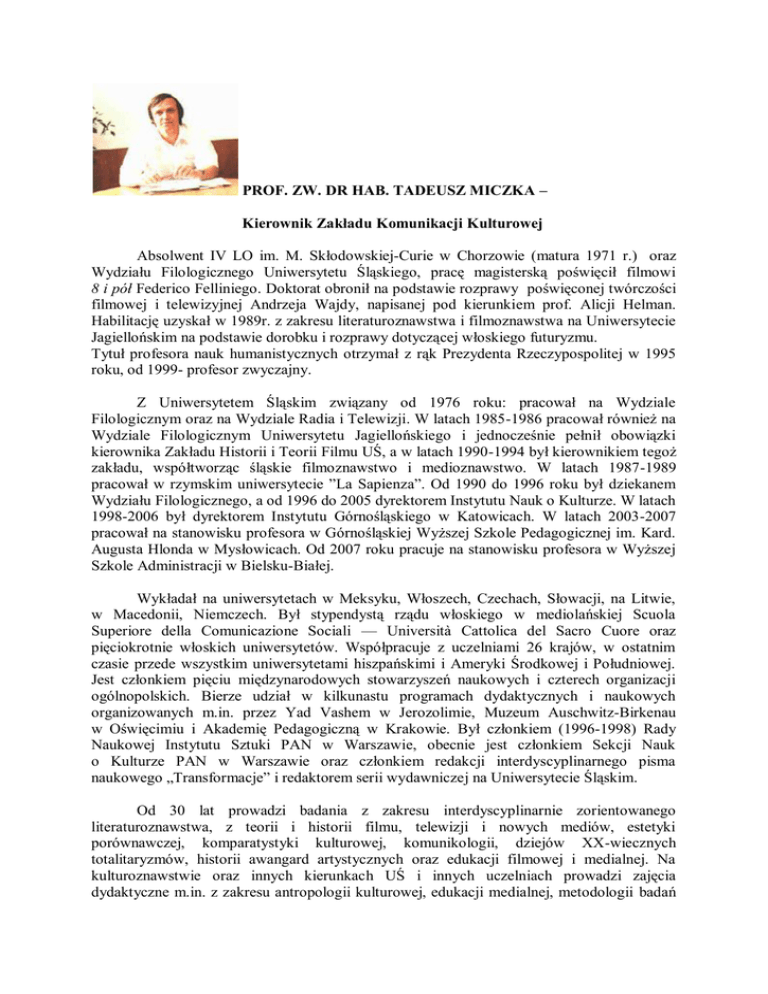 PROF. ZW. DR HAB. TADEUSZ MICZKA –

Kierownik Zakładu Komunikacji Kulturowej

Absolwent IV LO im. M. Skłodowskiej-Curie w Chorzowie (matura 1971 r.) oraz Wydziału Filologicznego Uniwersytetu Śląskiego, pracę magisterską poświęcił filmowi 8 i pół Federico Felliniego. Doktorat obronił na podstawie rozprawy poświęconej twórczości filmowej i telewizyjnej Andrzeja Wajdy, napisanej pod kierunkiem prof. Alicji Helman. Habilitację uzyskał w 1989r. z zakresu literaturoznawstwa i filmoznawstwa na Uniwersytecie Jagiellońskim na podstawie dorobku i rozprawy dotyczącej włoskiego futuryzmu.
Tytuł profesora nauk humanistycznych otrzymał z rąk Prezydenta Rzeczypospolitej w 1995 roku, od 1999- profesor zwyczajny.

Z Uniwersytetem Śląskim związany od 1976 roku: pracował na Wydziale Filologicznym oraz na Wydziale Radia i Telewizji. W latach 1985-1986 pracował również na Wydziale Filologicznym Uniwersytetu Jagiellońskiego i jednocześnie pełnił obowiązki kierownika Zakładu Historii i Teorii Filmu UŚ, a w latach 1990-1994 był kierownikiem tegoż zakładu, współtworząc śląskie filmoznawstwo i medioznawstwo. W latach 1987-1989 pracował w rzymskim uniwersytecie "La Sapienza". Od 1990 do 1996 roku był dziekanem Wydziału Filologicznego, a od 1996 do 2005 dyrektorem Instytutu Nauk o Kulturze. W latach 1998-2006 był dyrektorem Instytutu Górnośląskiego w Katowicach. W latach 2003-2007 pracował na stanowisku profesora w Górnośląskiej Wyższej Szkole Pedagogicznej im. Kard. Augusta Hlonda w Mysłowicach. Od 2007 roku pracuje na stanowisku profesora w Wyższej Szkole Administracji w Bielsku-Białej.

Wykładał na uniwersytetach w Meksyku, Włoszech, Czechach, Słowacji, na Litwie, w Macedonii, Niemczech. Był stypendystą rządu włoskiego w mediolańskiej Scuola Superiore della Comunicazione Sociali — Università Cattolica del Sacro Cuore oraz pięciokrotnie włoskich uniwersytetów. Współpracuje z uczelniami 26 krajów, w ostatnim czasie przede wszystkim uniwersytetami hiszpańskimi i Ameryki Środkowej i Południowej. Jest członkiem pięciu międzynarodowych stowarzyszeń naukowych i czterech organizacji ogólnopolskich. Bierze udział w kilkunastu programach dydaktycznych i naukowych organizowanych m.in. przez Yad Vashem w Jerozolimie, Muzeum Auschwitz-Birkenau w Oświęcimiu i Akademię Pedagogiczną w Krakowie. Był członkiem (1996-1998) Rady Naukowej Instytutu Sztuki PAN w Warszawie, obecnie jest członkiem Sekcji Nauk o Kulturze PAN w Warszawie oraz członkiem redakcji interdyscyplinarnego pisma naukowego „Transformacje" i redaktorem serii wydawniczej na Uniwersytecie Śląskim.

Od 30 lat prowadzi badania z zakresu interdyscyplinarnie zorientowanego literaturoznawstwa, z teorii i historii filmu, telewizji i nowych mediów, estetyki porównawczej, komparatystyki kulturowej, komunikologii, dziejów XX-wiecznych totalitaryzmów, historii awangard artystycznych oraz edukacji filmowej i medialnej. Na kulturoznawstwie oraz innych kierunkach UŚ i innych uczelniach prowadzi zajęcia dydaktyczne m.in. z zakresu antropologii kulturowej, edukacji medialnej, metodologii badań